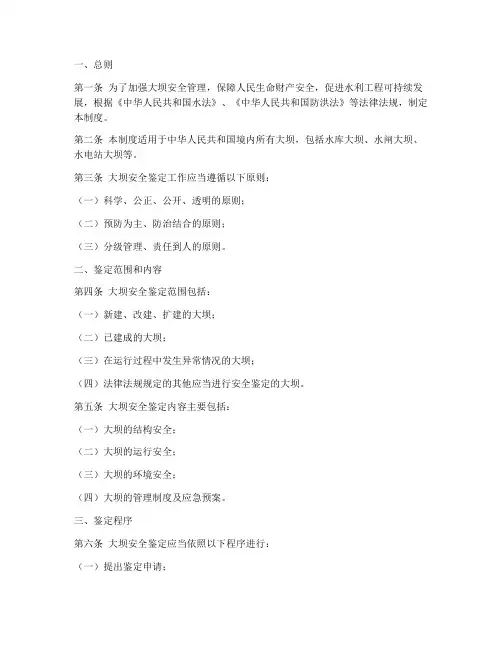 一、总则

第一条 为了加强大坝安全管理，保障人民生命财产安全，促进水利工程可持续发展，根据《中华人民共和国水法》、《中华人民共和国防洪法》等法律法规，制定本制度。

第二条 本制度适用于中华人民共和国境内所有大坝，包括水库大坝、水闸大坝、水电站大坝等。

第三条 大坝安全鉴定工作应当遵循以下原则：

（一）科学、公正、公开、透明的原则；

（二）预防为主、防治结合的原则；

（三）分级管理、责任到人的原则。

二、鉴定范围和内容

第四条 大坝安全鉴定范围包括：

（一）新建、改建、扩建的大坝；

（二）已建成的大坝；

（三）在运行过程中发生异常情况的大坝；

（四）法律法规规定的其他应当进行安全鉴定的大坝。

第五条 大坝安全鉴定内容主要包括：

（一）大坝的结构安全；

（二）大坝的运行安全；

（三）大坝的环境安全；

（四）大坝的管理制度及应急预案。

三、鉴定程序

第六条 大坝安全鉴定应当依照以下程序进行：

（一）提出鉴定申请；